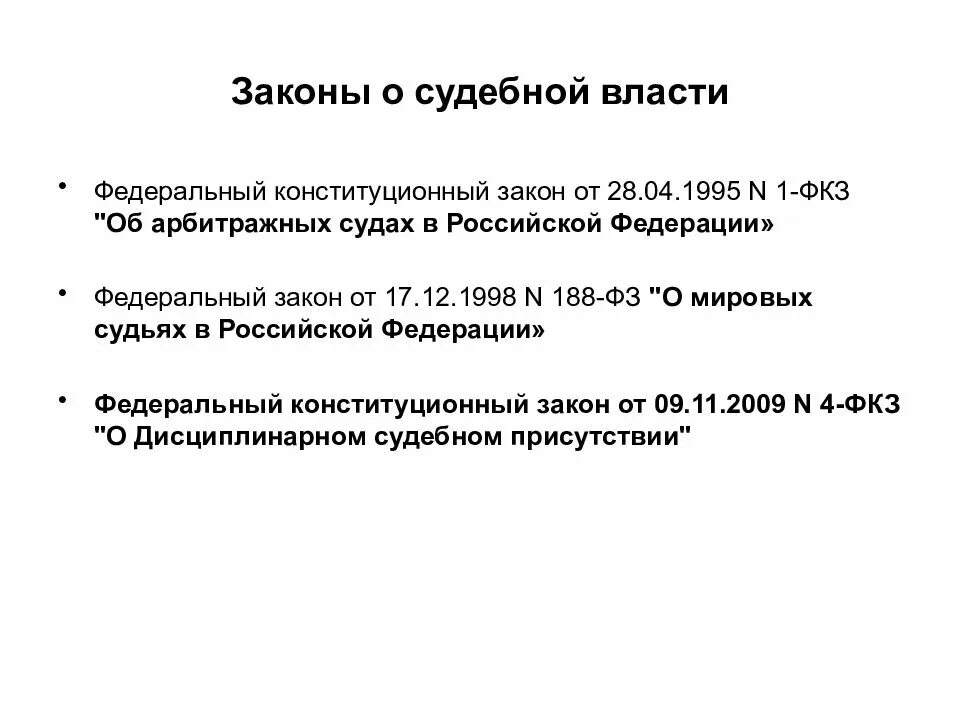 Законы о судебной власти

• Федеральный конституционный закон от 28.04.1995 N 1-ФКЗ "Об арбитражных судах в Российской Федерации»

• Федеральный закон от 17.12.1998 N 188-ФЗ "О мировых судьях в Российской Федерации»

• Федеральный конституционный закон от 09.11.2009 N 4-ФКЗ "О Дисциплинарном судебном присутствии"